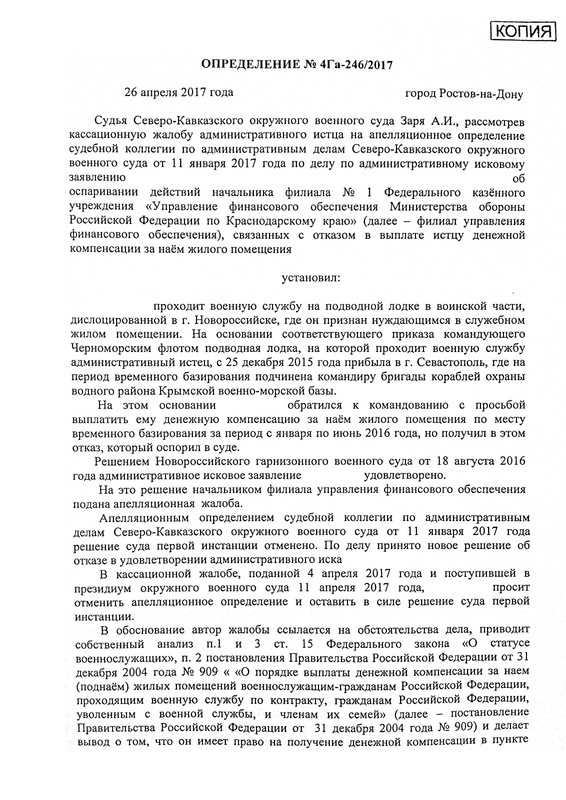 КОПИЯ

ОПРЕДЕЛЕНИЕ № 4Га-246/2017

26 апреля 2017 года город Ростов-на-Дону

Судья Северо-Кавказского окружного военного суда Заря А.И., рассмотрев кассационную жалобу административного истца на апелляционное определение судебной коллегии по административным делам Северо-Кавказского окружного военного суда от 11 января 2017 года по делу по административному исковому заявлению об оспаривании действий начальника филиала № 1 Федерального казённого учреждения «Управление финансового обеспечения Министерства обороны Российской Федерации по Краснодарскому краю» (далее – филиал управления финансового обеспечения), связанных с отказом в выплате истцу денежной компенсации за наём жилого помещения

установил:

проходит военную службу на подводной лодке в воинской части, дислоцированной в г. Новороссийске, где он признан нуждающимся в служебном жилом помещении. На основании соответствующего приказа командующего Черноморским флотом подводная лодка, на которой проходит военную службу административный истец, с 25 декабря 2015 года прибыла в г. Севастополь, где на период временного базирования подчинена командиру бригады кораблей охраны водного района Крымской военно-морской базы.

На этом основании обратился к командованию с просьбой выплатить ему денежную компенсацию за наём жилого помещения по месту временного базирования за период с января по июнь 2016 года, но получил в этом отказ, который оспорил в суде.

Решением Новороссийского гарнизонного военного суда от 18 августа 2016 года административное исковое заявление удовлетворено.

На это решение начальником филиала управления финансового обеспечения подана апелляционная жалоба.

Апелляционным определением судебной коллегии по административным делам Северо-Кавказского окружного военного суда от 11 января 2017 года решение суда первой инстанции отменено. По делу принято новое решение об отказе в удовлетворении административного иска

В кассационной жалобе, поданной 4 апреля 2017 года и поступившей в президиум окружного военного суда 11 апреля 2017 года, просит отменить апелляционное определение и оставить в силе решение суда первой инстанции.

В обоснование автор жалобы ссылается на обстоятельства дела, приводит собственный анализ п.1 и 3 ст. 15 Федерального закона «О статусе военнослужащих», п. 2 постановления Правительства Российской Федерации от 31 декабря 2004 года № 909 « «О порядке выплаты денежной компенсации за наем (поднаём) жилых помещений военнослужащим-гражданам Российской Федерации, проходящим военную службу по контракту, гражданам Российской Федерации, уволенным с военной службы, и членам их семей» (далее – постановление Правительства Российской Федерации от 31 декабря 2004 года № 909) и делает вывод о том, что он имеет право на получение денежной компенсации в пункте